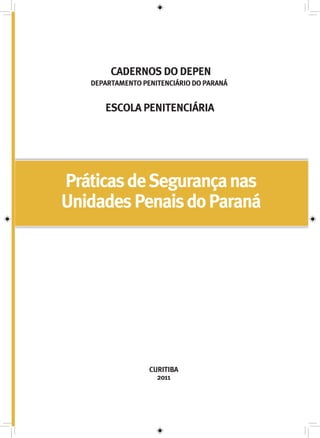 CADERNOS DO DEPEN
DEPARTAMENTO PENITENCIÁRIO DO PARANÁ

ESCOLA PENITENCIÁRIA

Práticas de Segurança nas Unidades Penais do Paraná

CURITIBA
2011